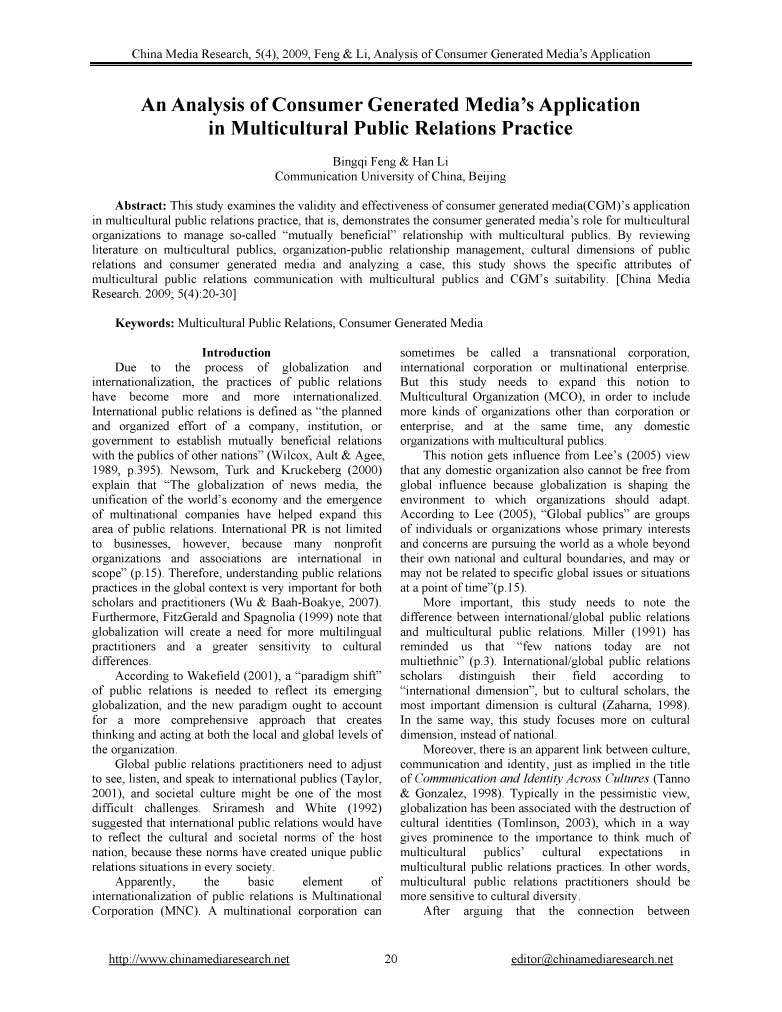 China Media Research, 5(4), 2009, Feng & Li, Analysis of Consumer Generated Media's Application

An Analysis of Consumer Generated Media's Application in Multicultural Public Relations Practice

Bingqi Feng & Han Li
Communication University of China, Beijing

Abstract: This study examines the validity and effectiveness of consumer generated media(CGM)'s application in multicultural public relations practice, that is, demonstrates the consumer generated media's role for multicultural organizations to manage so-called "mutually beneficial" relationship with multicultural publics. By reviewing literature on multicultural publics, organization-public relationship management, cultural dimensions of public relations and consumer generated media and analyzing a case, this study shows the specific attributes of multicultural public relations communication with multicultural publics and CGM's suitability. [China Media Research. 2009; 5(4):20-30]

Keywords: Multicultural Public Relations, Consumer Generated Media

Introduction

Due to the process of globalization and internationalization, the practices of public relations have become more and more internationalized. International public relations is defined as "the planned and organized effort of a company, institution, or government to establish mutually beneficial relations with the publics of other nations" (Wilcox, Ault & Agee, 1989, p.395). Newsom, Turk and Kruckeberg (2000) explain that "The globalization of news media, the unification of the world's economy and the emergence of multinational companies have helped expand this area of public relations. International PR is not limited to businesses, however, because many nonprofit organizations and associations are international in scope" (p.15). Therefore, understanding public relations practices in the global context is very important for both scholars and practitioners (Wu & Baah-Boakye, 2007). Furthermore, FitzGerald and Spagnolia (1999) note that globalization will create a need for more multilingual practitioners and a greater sensitivity to cultural differences.

According to Wakefield (2001), a "paradigm shift" of public relations is needed to reflect its emerging globalization, and the new paradigm ought to account for a more comprehensive approach that creates thinking and acting at both the local and global levels of the organization.

Global public relations practitioners need to adjust to see, listen, and speak to international publics (Taylor, 2001), and societal culture might be one of the most difficult challenges. Sriramesh and White (1992) suggested that international public relations would have to reflect the cultural and societal norms of the host nation, because these norms have created unique public relations situations in every society.

Apparently, the basic element of internationalization of public relations is Multinational Corporation (MNC). A multinational corporation can sometimes be called a transnational corporation, international corporation or multinational enterprise. But this study needs to expand this notion to Multicultural Organization (MCO), in order to include more kinds of organizations other than corporation or enterprise, and at the same time, any domestic organizations with multicultural publics.

This notion gets influence from Lee's (2005) view that any domestic organization also cannot be free from global influence because globalization is shaping the environment to which organizations should adapt. According to Lee (2005), "Global publics" are groups of individuals or organizations whose primary interests and concerns are pursuing the world as a whole beyond their own national and cultural boundaries, and may or may not be related to specific global issues or situations at a point of time"(p.15).

More important, this study needs to note the difference between international/global public relations and multicultural public relations. Miller (1991) has reminded us that "few nations today are not multiethnic" (p.3). International/global public relations scholars distinguish their field according to "international dimension", but to cultural scholars, the most important dimension is cultural (Zaharna, 1998). In the same way, this study focuses more on cultural dimension, instead of national.

Moreover, there is an apparent link between culture, communication and identity, just as implied in the title of Communication and Identity Across Cultures (Tanno & Gonzalez, 1998). Typically in the pessimistic view, globalization has been associated with the destruction of cultural identities (Tomlinson, 2003), which in a way gives prominence to the importance to think much of multicultural publics' cultural expectations in multicultural public relations practices. In other words, multicultural public relations practitioners should be more sensitive to cultural diversity.

After arguing that the connection between

http://www.chinamediaresearch.net 20 editor@chinamediaresearch.net